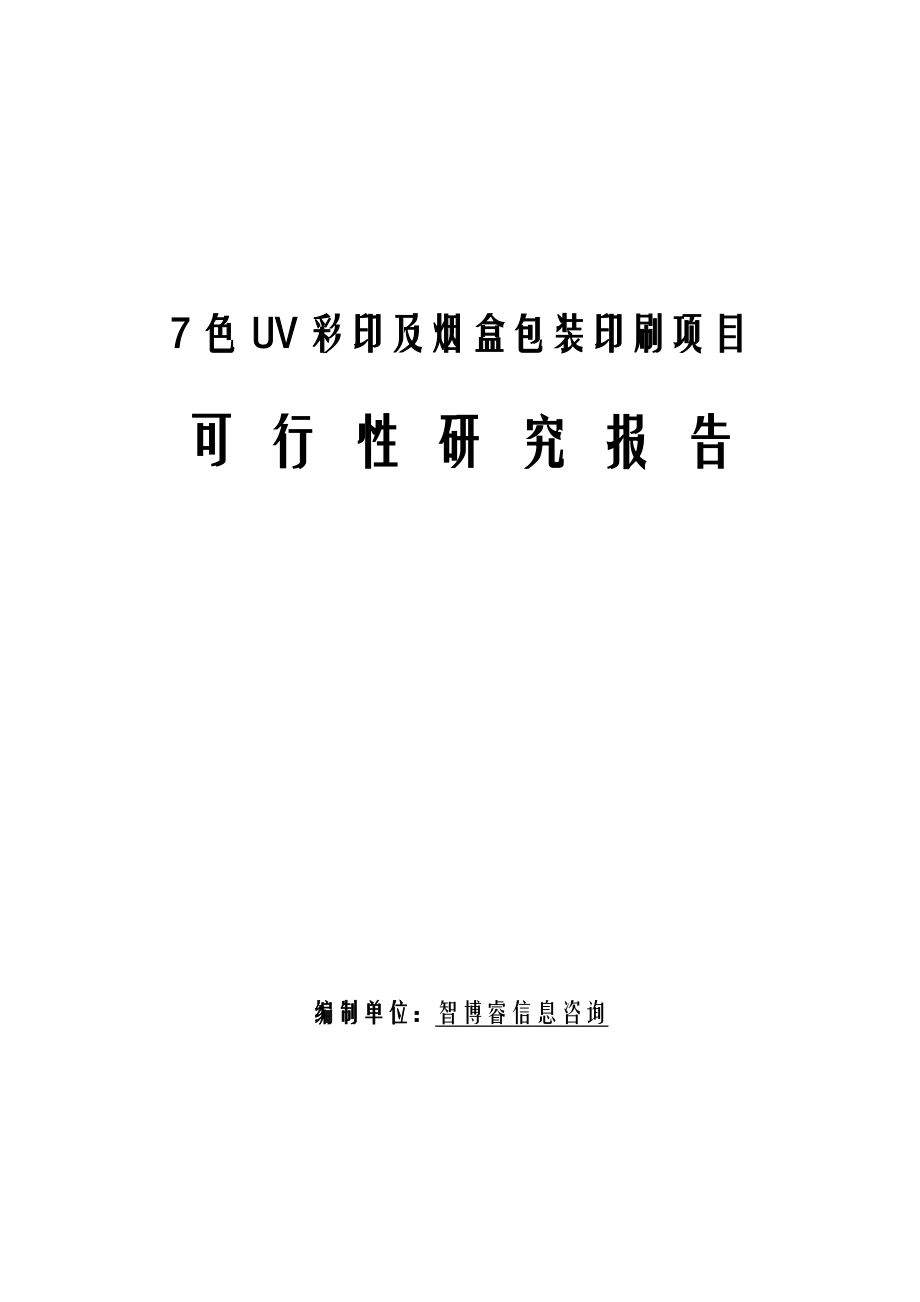 7色UV彩印及烟盒包装印刷项目

可行性研究报告

编制单位：智博睿信息咨询